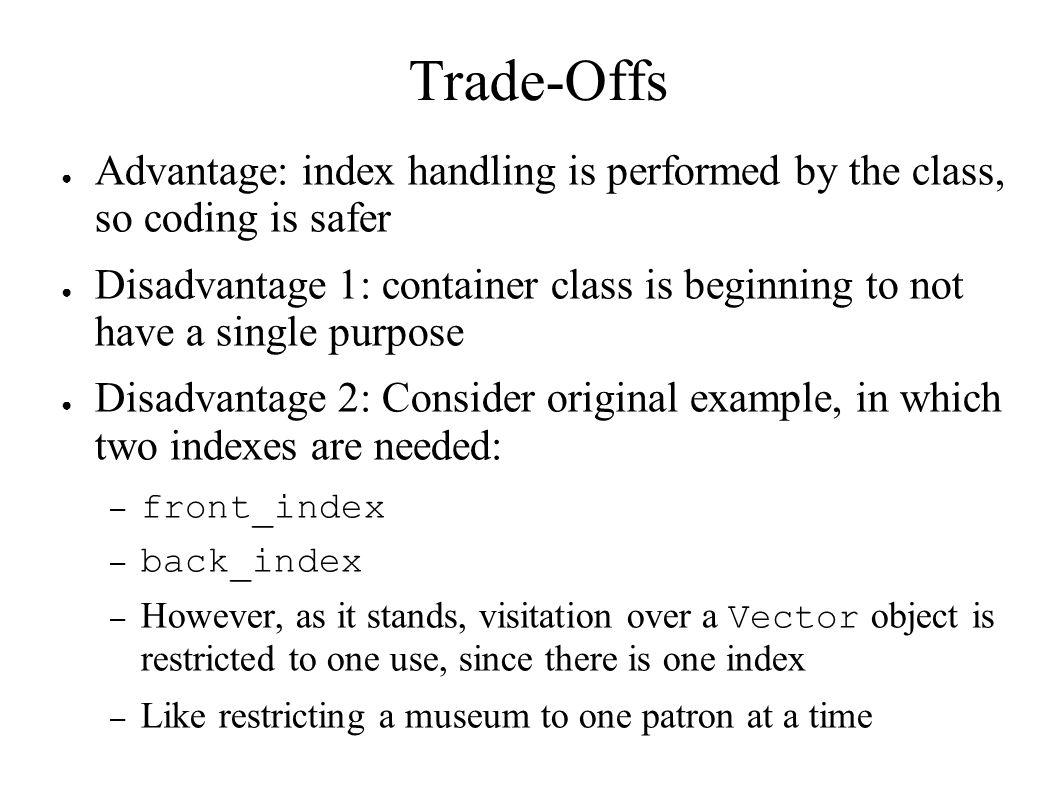 Trade-Offs

● Advantage: index handling is performed by the class, so coding is safer

● Disadvantage 1: container class is beginning to not have a single purpose

● Disadvantage 2: Consider original example, in which two indexes are needed:

– front_index

– back_index

– However, as it stands, visitation over a Vector object is restricted to one use, since there is one index

– Like restricting a museum to one patron at a time